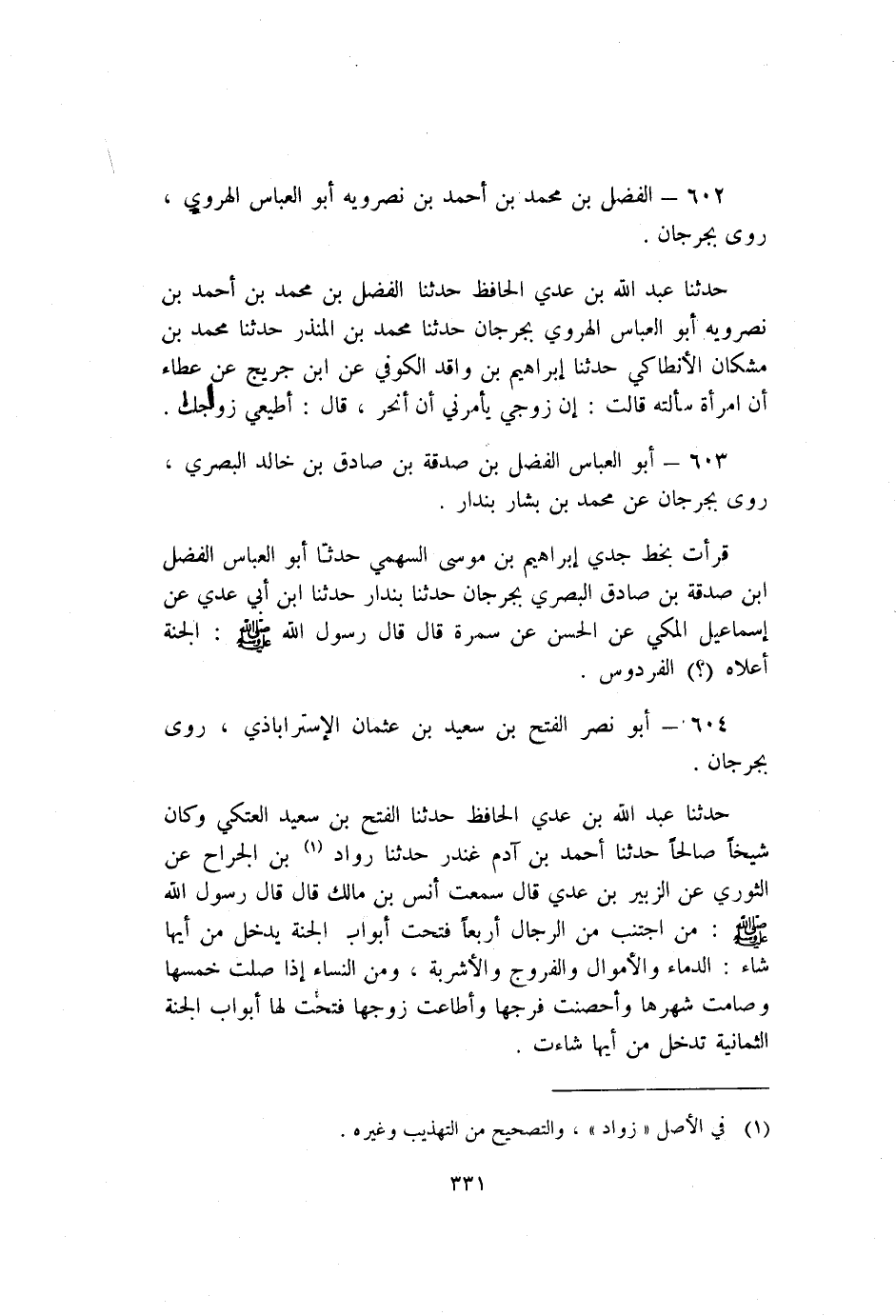 ٦٠٢ – الفضل بن محمد بن أحمد بن نصرويه أبو العباس الهروي ، روى بجرجان .

حدثنا عبد الله بن عدي الحافظ حدثنا الفضل بن محمد بن أحمد بن نصرويه أبو العباس الهروي بجرجان حدثنا محمد بن المنذر حدثنا محمد بن مشكان الأنطاكي حدثنا إبراهيم بن واقد الكوفي عن ابن جريج عن عطاء أن امرأة سألته قالت : إن زوجي يأمرني أن أنحر ، قال : أطيعي زوجك .

٦٠٣ – أبو العباس الفضل بن صدقة بن صادق بن خالد البصري ، روى بجرجان عن محمد بن بشار بندار .

قرأت بخط جدي إبراهيم بن موسى السهمي حدثنا أبو العباس الفضل ابن صدقة بن صادق البصري بجرجان حدثنا بندار حدثنا ابن أبي عدي عن إسماعيل المكي عن الحسن عن سمرة قال قال رسول الله ﷺ : الجنة أعلاه (؟) الفردوس .

٦٠٤ – أبو نصر الفتح بن سعيد بن عثمان الإستراباذي ، روى بجرجان .

حدثنا عبد الله بن عدي الحافظ حدثنا الفتح بن سعيد العتكي وكان شيخاً صالحاً حدثنا أحمد بن آدم غندر حدثنا رواد (١) بن الجراح عن الثوري عن الزبير بن عدي قال سمعت أنس بن مالك قال قال رسول الله ﷺ : من اجتنب من الرجال أربعاً فتحت أبواب الجنة يدخل من أيها شاء : الدماء والأموال والفروج والأشربة ، ومن النساء إذا صلت خمسها وصامت شهرها وأحصنت فرجها وأطاعت زوجها فتحت لها أبواب الجنة الثمانية تدخل من أيها شاءت .

(١) في الأصل « زواد » ، والتصحيح من التهذيب وغيره .

٣٣١